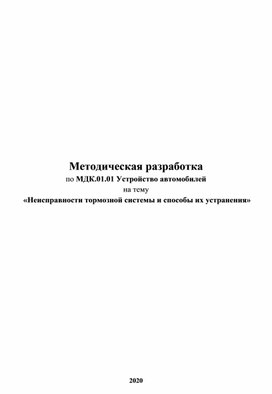 Методическая разработка
по МДК.01.01 Устройство автомобилей
на тему
«Неисправности тормозной системы и способы их устранения»

2020